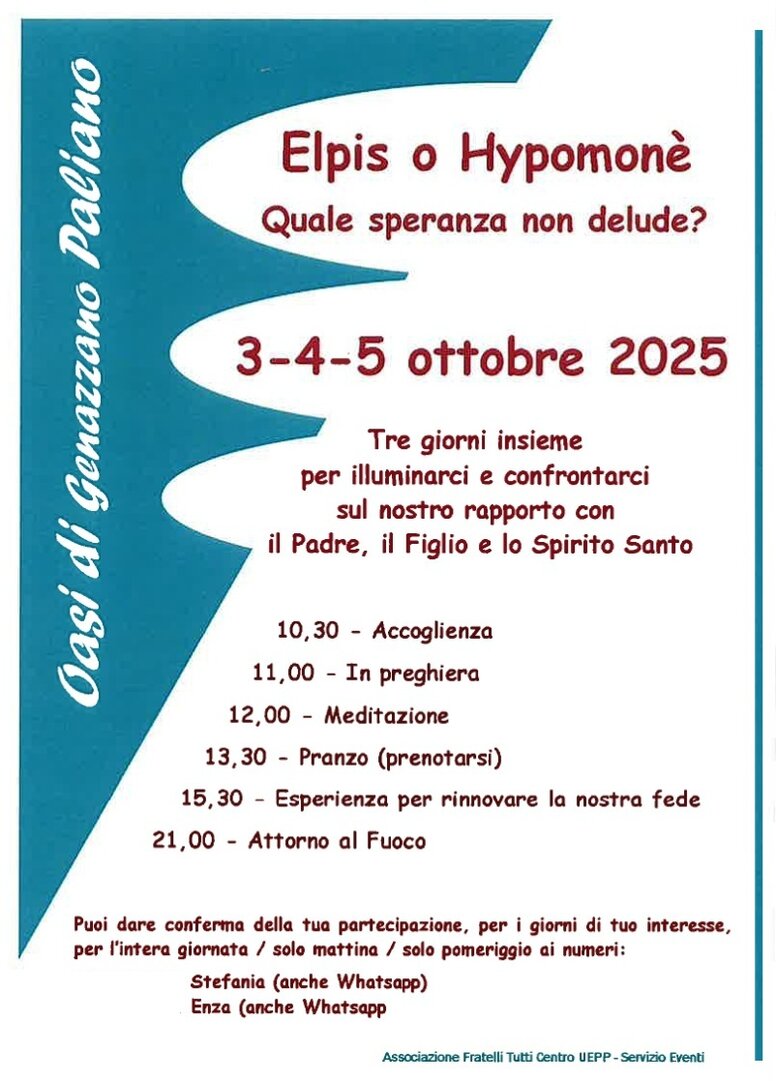 Oasi di Genazzano Paliano

Elpis o Hypomonè
Quale speranza non delude?

3-4-5 ottobre 2025

Tre giorni insieme
per illuminarci e confrontarci
sul nostro rapporto con
il Padre, il Figlio e lo Spirito Santo

10,30 - Accoglienza
11,00 - In preghiera
12,00 - Meditazione
13,30 - Pranzo (prenotarsi)
15,30 - Esperienza per rinnovare la nostra fede
21,00 - Attorno al Fuoco

Puoi dare conferma della tua partecipazione, per i giorni di tuo interesse, per l'intera giornata / solo mattina / solo pomeriggio ai numeri:

Stefania (anche Whatsapp)
Enza (anche Whatsapp

Associazione Fratelli Tutti Centro UEPP - Servizio Eventi